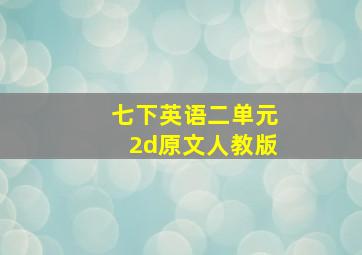 七下英语二单元
2d原文人教版